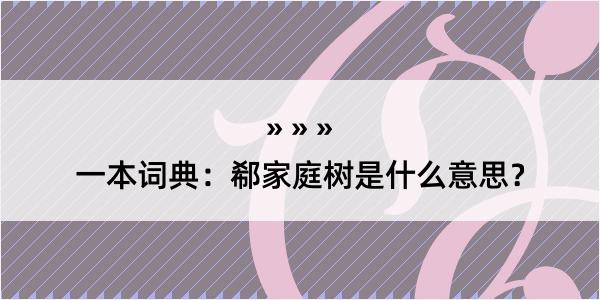 » » »

一本词典：郗家庭树是什么意思？